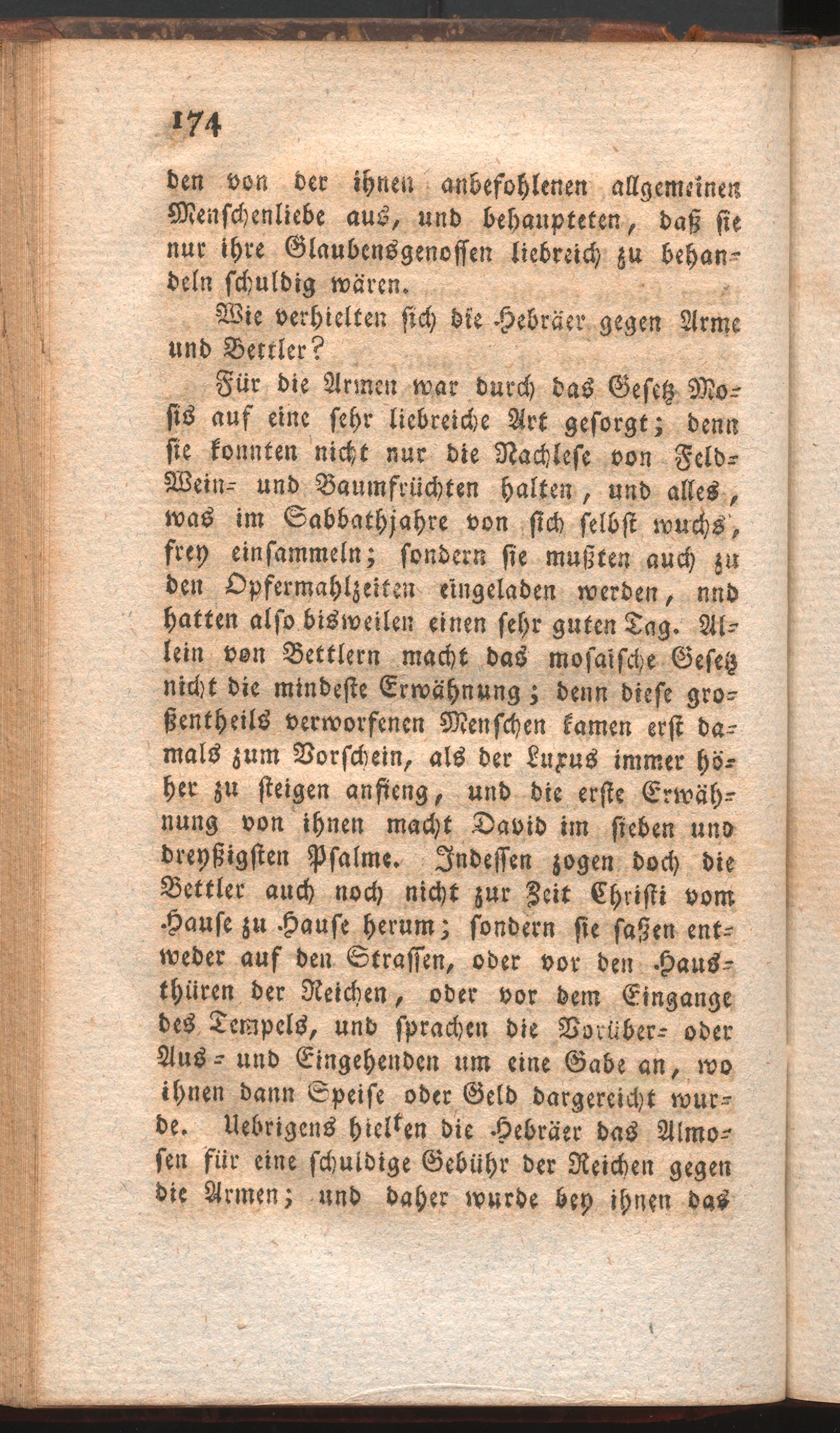 174

den von der ihnen anbefohlenen allgemeinen Menschenliebe aus, und behaupteten, daß sie nur ihre Glaubensgenossen liebreich zu behandeln schuldig wären.

Wie verhielten sich die Hebräer gegen Arme und Bettler?

Für die Armen war durch das Gesetz Mosis auf eine sehr liebreiche Art gesorgt; denn sie konnten nicht nur die Nachlese von Feld- Wein- und Baumfrüchten halten, und alles, was im Sabbathjahre von sich selbst wuchs, frey einsammeln; sondern sie mußten auch zu den Opfermahlzeiten eingeladen werden, nnd hatten also bisweilen einen sehr guten Tag. Allein von Bettlern macht das mosaische Gesetz nicht die mindeste Erwähnung; denn diese großentheils verworfenen Menschen kamen erst damals zum Vorschein, als der Luxus immer höher zu steigen anfieng, und die erste Erwähnung von ihnen macht David im sieben und dreyßigsten Psalme. Indessen zogen doch die Bettler auch noch nicht zur Zeit Christi vom Hause zu Hause herum; sondern sie saßen entweder auf den Strassen, oder vor den Hausthüren der Reichen, oder vor dem Eingange des Tempels, und sprachen die Vorüber- oder Aus- und Eingehenden um eine Gabe an, wo ihnen dann Speise oder Geld dargereicht wurde. Uebrigens hielten die Hebräer das Almosen für eine schuldige Gebühr der Reichen gegen die Armen; und daher wurde bey ihnen das